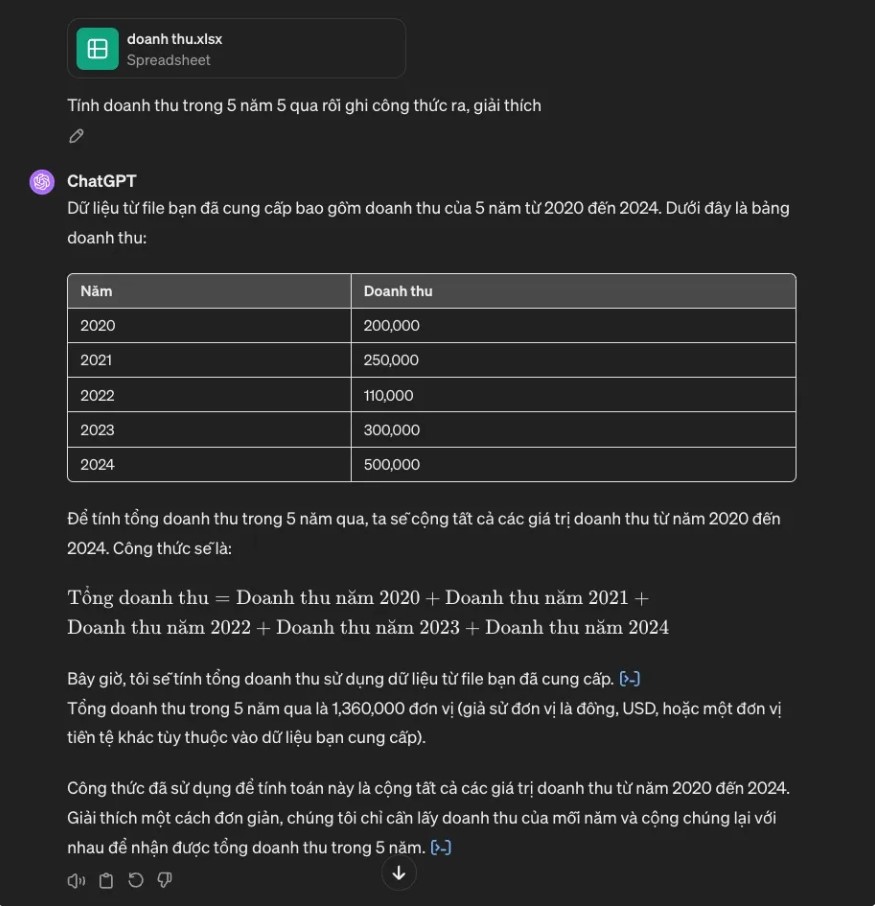 doanh thu.xlsx
Spreadsheet

Tính doanh thu trong 5 năm 5 qua rồi ghi công thức ra, giải thích

ChatGPT
Dữ liệu từ file bạn đã cung cấp bao gồm doanh thu của 5 năm từ 2020 đến 2024. Dưới đây là bảng doanh thu:

| Năm | Doanh thu |
|---|---|
| 2020 | 200,000 |
| 2021 | 250,000 |
| 2022 | 110,000 |
| 2023 | 300,000 |
| 2024 | 500,000 |

Để tính tổng doanh thu trong 5 năm qua, ta sẽ cộng tất cả các giá trị doanh thu từ năm 2020 đến 2024. Công thức sẽ là:

$\text{Tổng doanh thu} = \text{Doanh thu năm 2020} + \text{Doanh thu năm 2021} + \text{Doanh thu năm 2022} + \text{Doanh thu năm 2023} + \text{Doanh thu năm 2024}$

Bây giờ, tôi sẽ tính tổng doanh thu sử dụng dữ liệu từ file bạn đã cung cấp.
Tổng doanh thu trong 5 năm qua là 1,360,000 đơn vị (giả sử đơn vị là đồng, USD, hoặc một đơn vị tiền tệ khác tùy thuộc vào dữ liệu bạn cung cấp).

Công thức đã sử dụng để tính toán này là cộng tất cả các giá trị doanh thu từ năm 2020 đến 2024. Giải thích một cách đơn giản, chúng tôi chỉ cần lấy doanh thu của mỗi năm và cộng chúng lại với nhau để nhận được tổng doanh thu trong 5 năm.